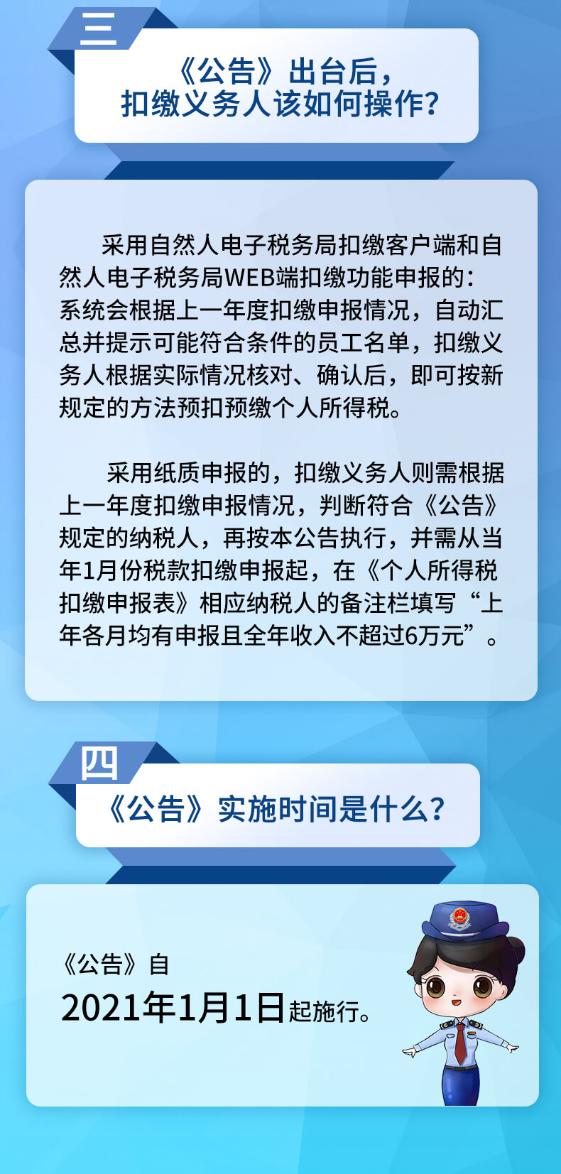 三

《公告》出台后，扣缴义务人该如何操作？

采用自然人电子税务局扣缴客户端和自然人电子税务局WEB端扣缴功能申报的：系统会根据上一年度扣缴申报情况，自动汇总并提示可能符合条件的员工名单，扣缴义务人根据实际情况核对、确认后，即可按新规定的方法预扣预缴个人所得税。

采用纸质申报的，扣缴义务人则需根据上一年度扣缴申报情况，判断符合《公告》规定的纳税人，再按本公告执行，并需从当年1月份税款扣缴申报起，在《个人所得税扣缴申报表》相应纳税人的备注栏填写“上年各月均有申报且全年收入不超过6万元”。

四

《公告》实施时间是什么？

《公告》自 2021年1月1日起施行。